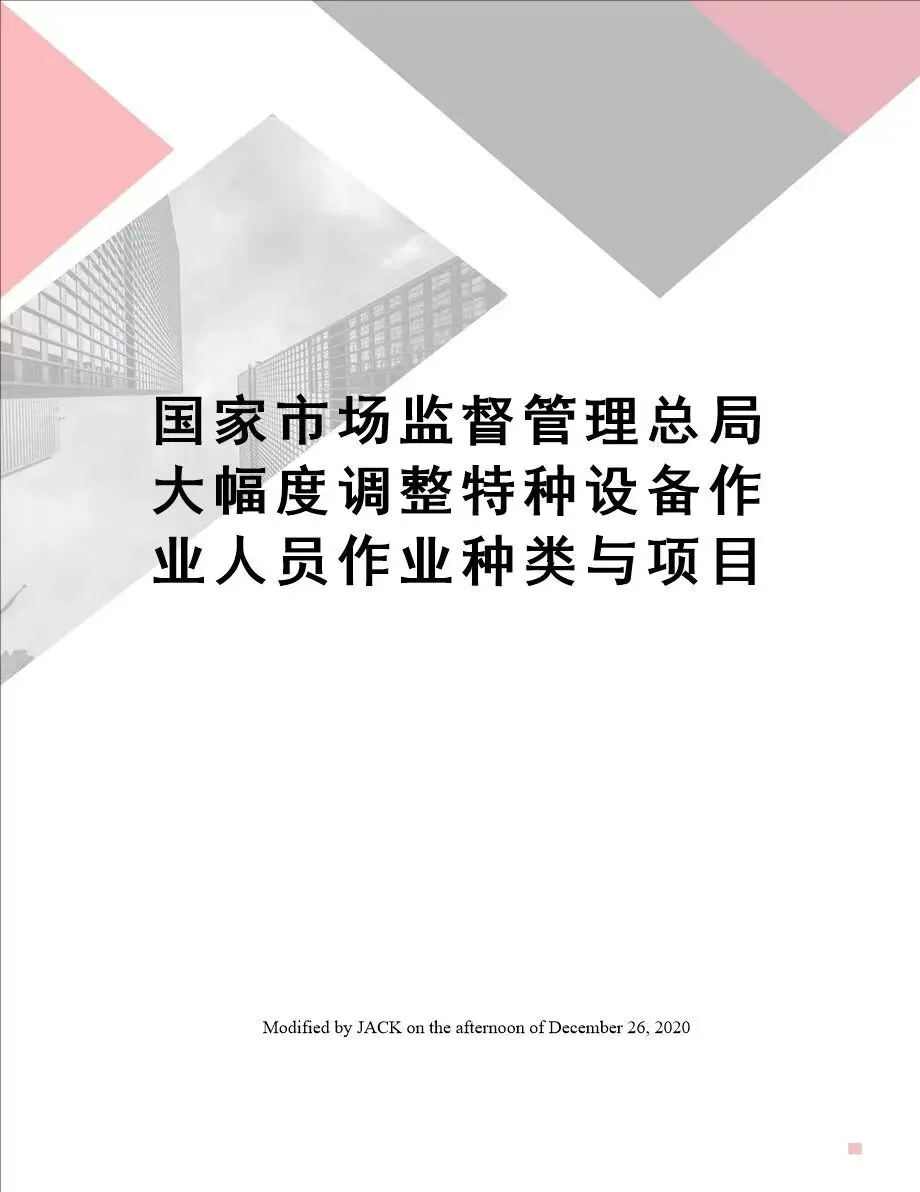 国家市场监督管理总局大幅度调整特种设备作业人员作业种类与项目

Modified by JACK on the afternoon of December 26, 2020